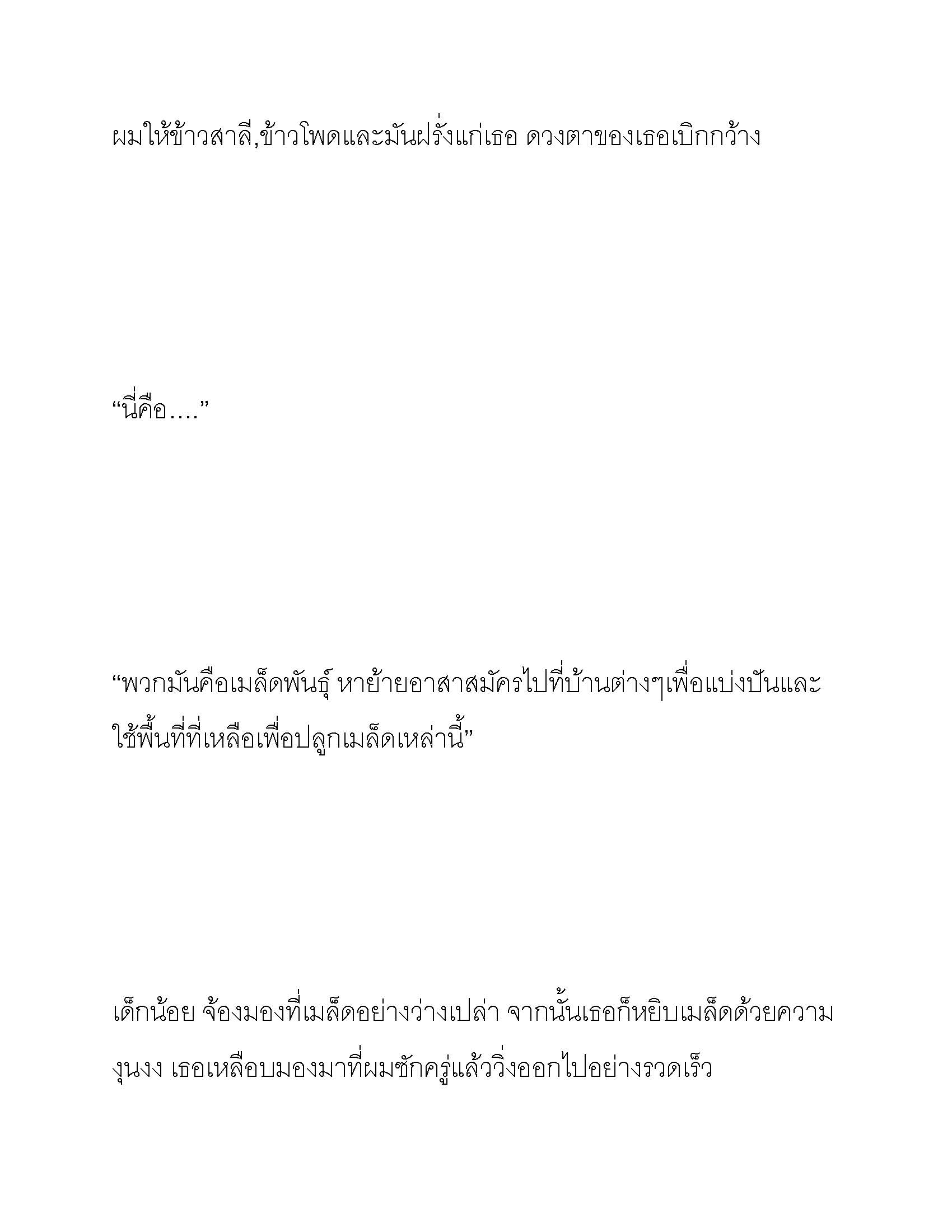 ผมให้ข้าวสาลี,ข้าวโพดและมันฝรั่งแก่เธอ ดวงตาของเธอเบิกกว้าง

“นี่คือ....”

“พวกมันคือเมล็ดพันธุ์ หาย้ายอาสาสมัครไปที่บ้านต่างๆเพื่อแบ่งปันและใช้พื้นที่ที่เหลือเพื่อปลูกเมล็ดเหล่านี้”

เด็กน้อย จ้องมองที่เมล็ดอย่างว่างเปล่า จากนั้นเธอก็หยิบเมล็ดด้วยความงุนงง เธอเหลือบมองมาที่ผมซักครู่แล้ววิ่งออกไปอย่างรวดเร็ว